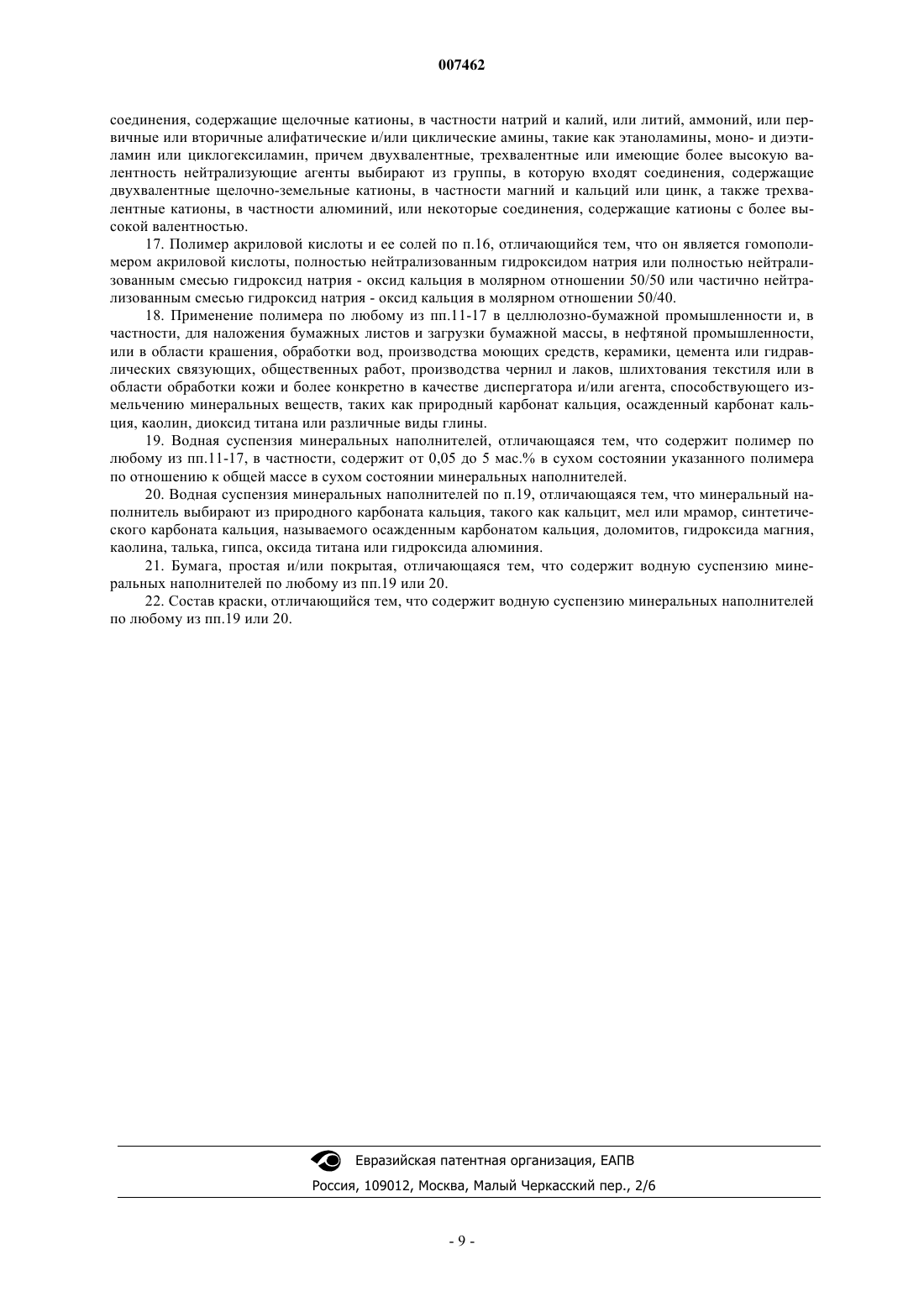 007462

соединения, содержащие щелочные катионы, в частности натрий и калий, или литий, аммоний, или первичные или вторичные алифатические и/или циклические амины, такие как этаноламины, моно- и диэтиламин или циклогексиламин, причем двухвалентные, трехвалентные или имеющие более высокую валентность нейтрализующие агенты выбирают из группы, в которую входят соединения, содержащие двухвалентные щелочно-земельные катионы, в частности магний и кальций или цинк, а также трехвалентные катионы, в частности алюминий, или некоторые соединения, содержащие катионы с более высокой валентностью.

17. Полимер акриловой кислоты и ее солей по п.16, отличающийся тем, что он является гомополимером акриловой кислоты, полностью нейтрализованным гидроксидом натрия или полностью нейтрализованным смесью гидроксид натрия - оксид кальция в молярном отношении 50/50 или частично нейтрализованным смесью гидроксид натрия - оксид кальция в молярном отношении 50/40.

18. Применение полимера по любому из пп.11-17 в целлюлозно-бумажной промышленности и, в частности, для наложения бумажных листов и загрузки бумажной массы, в нефтяной промышленности, или в области крашения, обработки вод, производства моющих средств, керамики, цемента или гидравлических связующих, общественных работ, производства чернил и лаков, шлихтования текстиля или в области обработки кожи и более конкретно в качестве диспергатора и/или агента, способствующего измельчению минеральных веществ, таких как природный карбонат кальция, осажденный карбонат кальция, каолин, диоксид титана или различные виды глины.

19. Водная суспензия минеральных наполнителей, отличающаяся тем, что содержит полимер по любому из пп.11-17, в частности, содержит от 0,05 до 5 мас.% в сухом состоянии указанного полимера по отношению к общей массе в сухом состоянии минеральных наполнителей.

20. Водная суспензия минеральных наполнителей по п.19, отличающаяся тем, что минеральный наполнитель выбирают из природного карбоната кальция, такого как кальцит, мел или мрамор, синтетического карбоната кальция, называемого осажденным карбонатом кальция, доломитов, гидроксида магния, каолина, талька, гипса, оксида титана или гидроксида алюминия.

21. Бумага, простая и/или покрытая, отличающаяся тем, что содержит водную суспензию минеральных наполнителей по любому из пп.19 или 20.

22. Состав краски, отличающийся тем, что содержит водную суспензию минеральных наполнителей по любому из пп.19 или 20.

Евразийская патентная организация, ЕАПВ
Россия, 109012, Москва, Малый Черкасский пер., 2/6

- 9 -